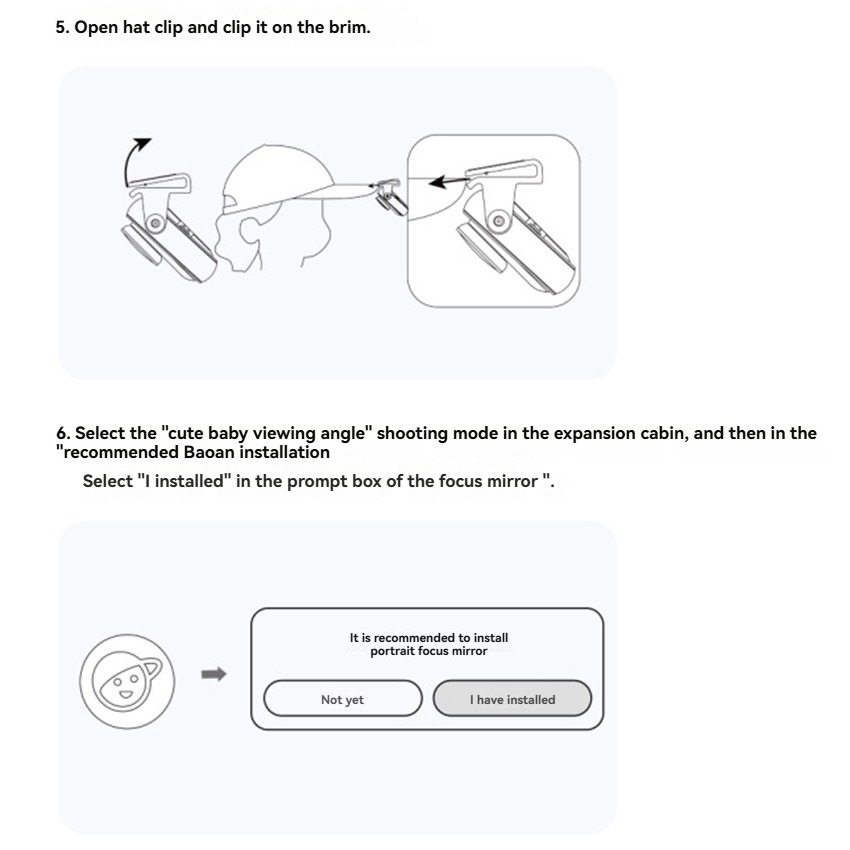 5. Open hat clip and clip it on the brim.

6. Select the "cute baby viewing angle" shooting mode in the expansion cabin, and then in the "recommended Baoan installation

Select "I installed" in the prompt box of the focus mirror ".

It is recommended to install portrait focus mirror

Not yet

I have installed